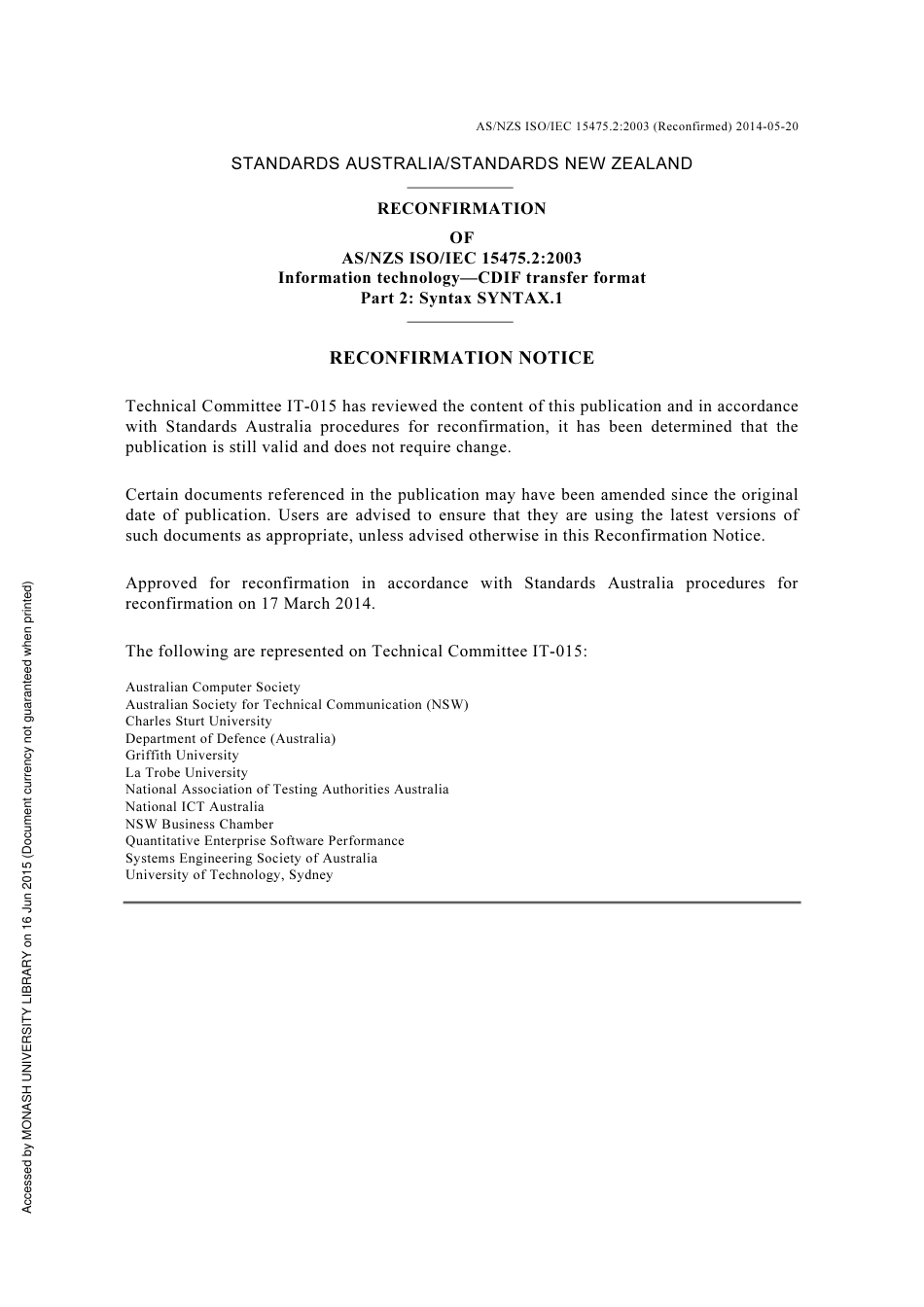 AS/NZS ISO/IEC 15475.2:2003 (Reconfirmed) 2014-05-20

STANDARDS AUSTRALIA/STANDARDS NEW ZEALAND

RECONFIRMATION
OF
AS/NZS ISO/IEC 15475.2:2003
Information technology—CDIF transfer format
Part 2: Syntax SYNTAX.1

RECONFIRMATION NOTICE

Technical Committee IT-015 has reviewed the content of this publication and in accordance with Standards Australia procedures for reconfirmation, it has been determined that the publication is still valid and does not require change.

Certain documents referenced in the publication may have been amended since the original date of publication. Users are advised to ensure that they are using the latest versions of such documents as appropriate, unless advised otherwise in this Reconfirmation Notice.

Approved for reconfirmation in accordance with Standards Australia procedures for reconfirmation on 17 March 2014.

The following are represented on Technical Committee IT-015:

Australian Computer Society
Australian Society for Technical Communication (NSW)
Charles Sturt University
Department of Defence (Australia)
Griffith University
La Trobe University
National Association of Testing Authorities Australia
National ICT Australia
NSW Business Chamber
Quantitative Enterprise Software Performance
Systems Engineering Society of Australia
University of Technology, Sydney

Accessed by MONASH UNIVERSITY LIBRARY on 16 Jun 2015 (Document currency not guaranteed when printed)